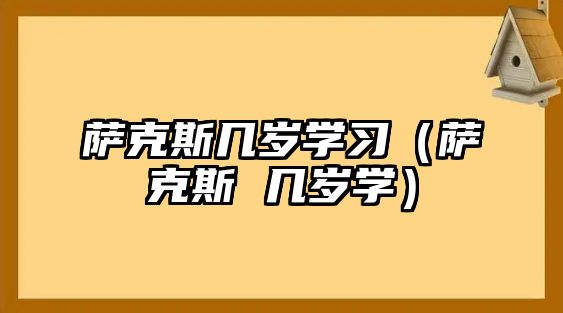 萨克斯几岁学习（萨克斯 几岁学）